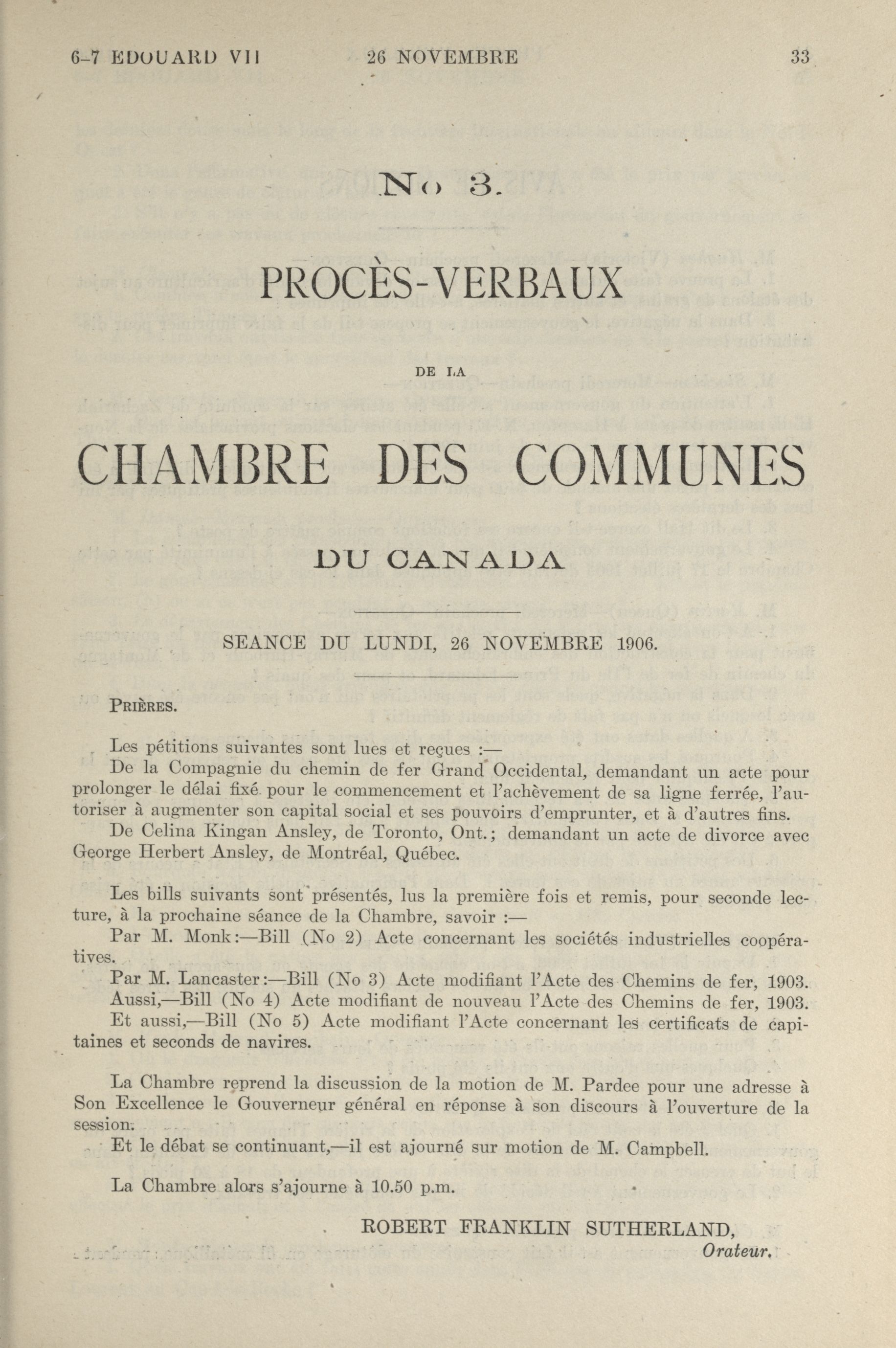 6-7 EDOUARD VII 26 NOVEMBRE 33

No 3.

PROCÈS-VERBAUX

DE LA

CHAMBRE DES COMMUNES

DU CANADA

SEANCE DU LUNDI, 26 NOVEMBRE 1906.

PRIÈRES.

Les pétitions suivantes sont lues et reçues :—

De la Compagnie du chemin de fer Grand Occidental, demandant un acte pour prolonger le délai fixé pour le commencement et l'achèvement de sa ligne ferrée, l'autoriser à augmenter son capital social et ses pouvoirs d'emprunter, et à d'autres fins.

De Celina Kingan Ansley, de Toronto, Ont.; demandant un acte de divorce avec George Herbert Ansley, de Montréal, Québec.

Les bills suivants sont présentés, lus la première fois et remis, pour seconde lecture, à la prochaine séance de la Chambre, savoir :—

Par M. Monk:—Bill (No 2) Acte concernant les sociétés industrielles coopératives.

Par M. Lancaster:—Bill (No 3) Acte modifiant l'Acte des Chemins de fer, 1903.

Aussi,—Bill (No 4) Acte modifiant de nouveau l'Acte des Chemins de fer, 1903.

Et aussi,—Bill (No 5) Acte modifiant l'Acte concernant les certificats de capitaines et seconds de navires.

La Chambre reprend la discussion de la motion de M. Pardee pour une adresse à Son Excellence le Gouverneur général en réponse à son discours à l'ouverture de la session.

Et le débat se continuant,—il est ajourné sur motion de M. Campbell.

La Chambre alors s'ajourne à 10.50 p.m.

ROBERT FRANKLIN SUTHERLAND,
Orateur.